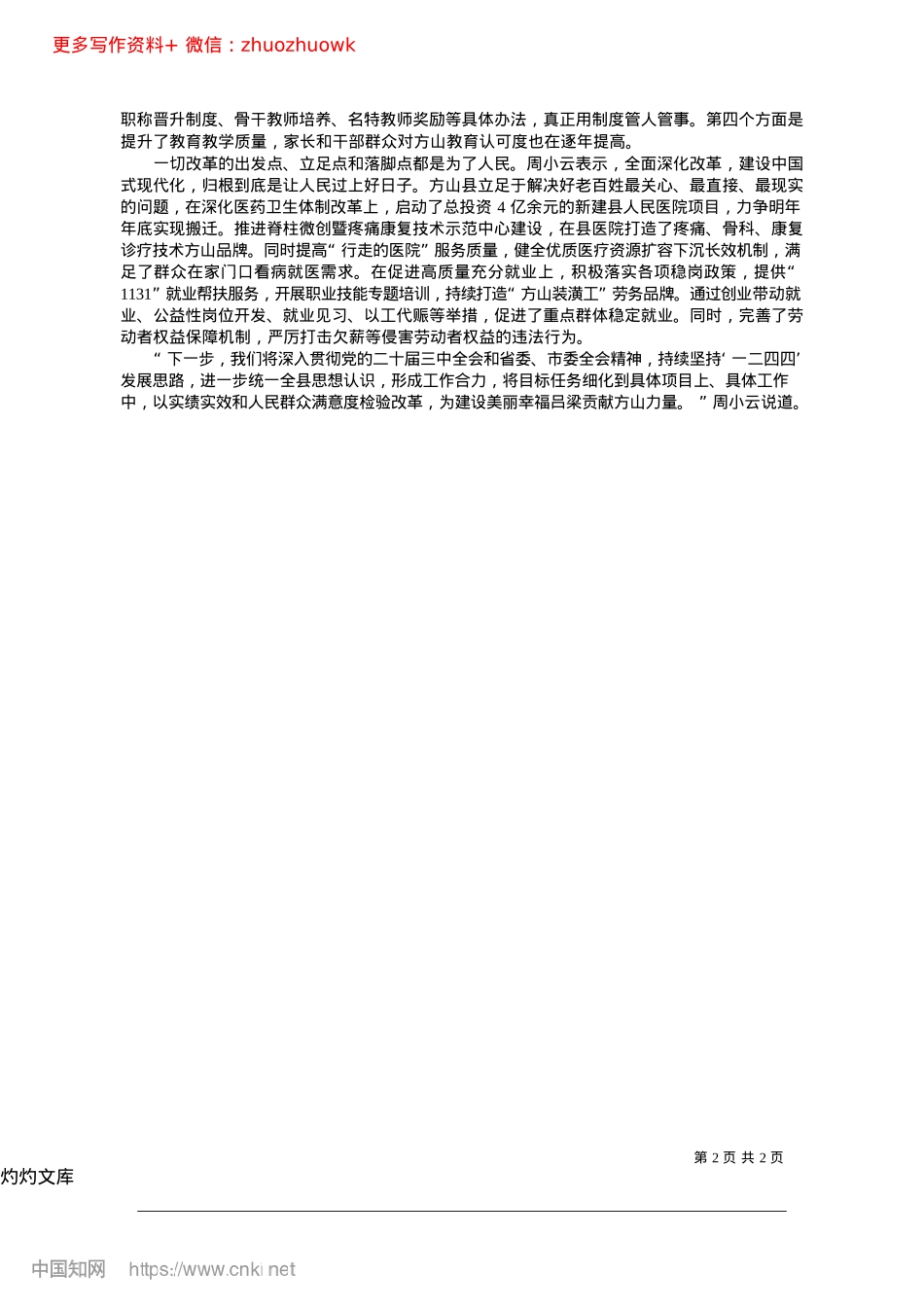 更多写作资料+ 微信：zhuozhuowk

职称晋升制度、骨干教师培养、名特教师奖励等具体办法，真正用制度管人管事。第四个方面是提升了教育教学质量，家长和干部群众对方山教育认可度也在逐年提高。

一切改革的出发点、立足点和落脚点都是为了人民。周小云表示，全面深化改革，建设中国式现代化，归根到底是让人民过上好日子。方山县立足于解决好老百姓最关心、最直接、最现实的问题，在深化医药卫生体制改革上，启动了总投资 4 亿余元的新建县人民医院项目，力争明年年底实现搬迁。推进脊柱微创暨疼痛康复技术示范中心建设，在县医院打造了疼痛、骨科、康复诊疗技术方山品牌。同时提高“ 行走的医院” 服务质量，健全优质医疗资源扩容下沉长效机制，满足了群众在家门口看病就医需求。在促进高质量充分就业上，积极落实各项稳岗政策，提供“ 1131” 就业帮扶服务，开展职业技能专题培训，持续打造“ 方山装潢工” 劳务品牌。通过创业带动就业、公益性岗位开发、就业见习、以工代赈等举措，促进了重点群体稳定就业。同时，完善了劳动者权益保障机制，严厉打击欠薪等侵害劳动者权益的违法行为。

“ 下一步，我们将深入贯彻党的二十届三中全会和省委、市委全会精神，持续坚持‘ 一二四四’ 发展思路，进一步统一全县思想认识，形成工作合力，将目标任务细化到具体项目上、具体工作中，以实绩实效和人民群众满意度检验改革，为建设美丽幸福吕梁贡献方山力量。 ” 周小云说道。

第 2 页 共 2 页

灼灼文库

中国知网 https://www.cnki.net